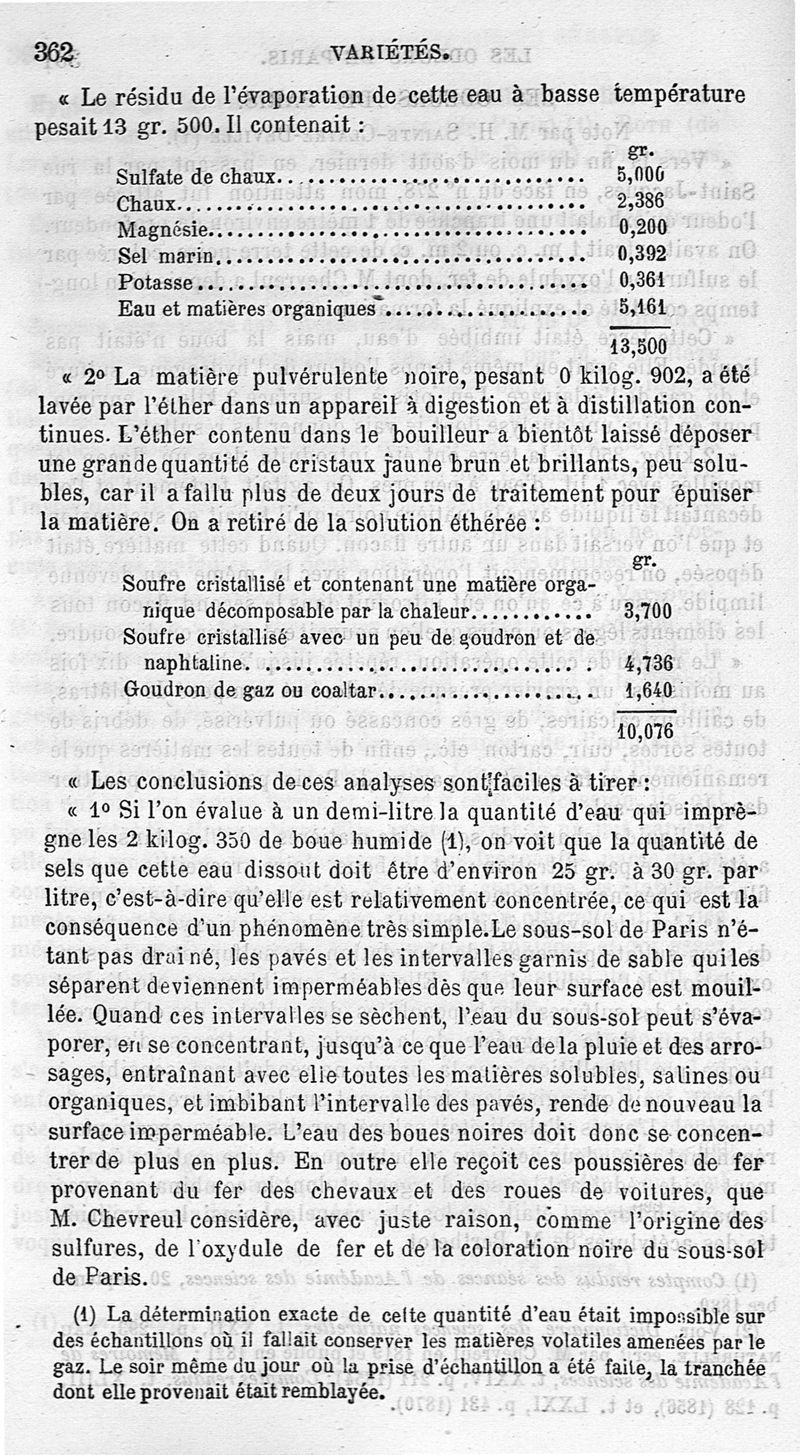 362 VARIÉTÉS.

« Le résidu de l'évaporation de cette eau à basse température pesait 13 gr. 500. Il contenait :

| | gr. |
|---|---|
| Sulfate de chaux | 5,000 |
| Chaux | 2,386 |
| Magnésie | 0,200 |
| Sel marin | 0,392 |
| Potasse | 0,361 |
| Eau et matières organiques | 5,161 |
| | 13,500 |

« 2° La matière pulvérulente noire, pesant 0 kilog. 902, a été lavée par l'éther dans un appareil à digestion et à distillation continues. L'éther contenu dans le bouilleur a bientôt laissé déposer une grande quantité de cristaux jaune brun et brillants, peu solubles, car il a fallu plus de deux jours de traitement pour épuiser la matière. On a retiré de la solution éthérée :

| | gr. |
|---|---|
| Soufre cristallisé et contenant une matière organique décomposable par la chaleur | 3,700 |
| Soufre cristallisé avec un peu de goudron et de naphtaline | 4,736 |
| Goudron de gaz ou coaltar | 1,640 |
| | 10,076 |

« Les conclusions de ces analyses sont faciles à tirer :

« 1° Si l'on évalue à un demi-litre la quantité d'eau qui imprègne les 2 kilog. 350 de boue humide (1), on voit que la quantité de sels que cette eau dissout doit être d'environ 25 gr. à 30 gr. par litre, c'est-à-dire qu'elle est relativement concentrée, ce qui est la conséquence d'un phénomène très simple. Le sous-sol de Paris n'étant pas drainé, les pavés et les intervalles garnis de sable qui les séparent deviennent imperméables dès que leur surface est mouillée. Quand ces intervalles se sèchent, l'eau du sous-sol peut s'évaporer, en se concentrant, jusqu'à ce que l'eau de la pluie et des arrosages, entraînant avec elle toutes les matières solubles, salines ou organiques, et imbibant l'intervalle des pavés, rende de nouveau la surface imperméable. L'eau des boues noires doit donc se concentrer de plus en plus. En outre elle reçoit ces poussières de fer provenant du fer des chevaux et des roues de voitures, que M. Chevreul considère, avec juste raison, comme l'origine des sulfures, de l'oxydule de fer et de la coloration noire du sous-sol de Paris.

(1) La détermination exacte de cette quantité d'eau était impossible sur des échantillons où il fallait conserver les matières volatiles amenées par le gaz. Le soir même du jour où la prise d'échantillon a été faite, la tranchée dont elle provenait était remblayée.